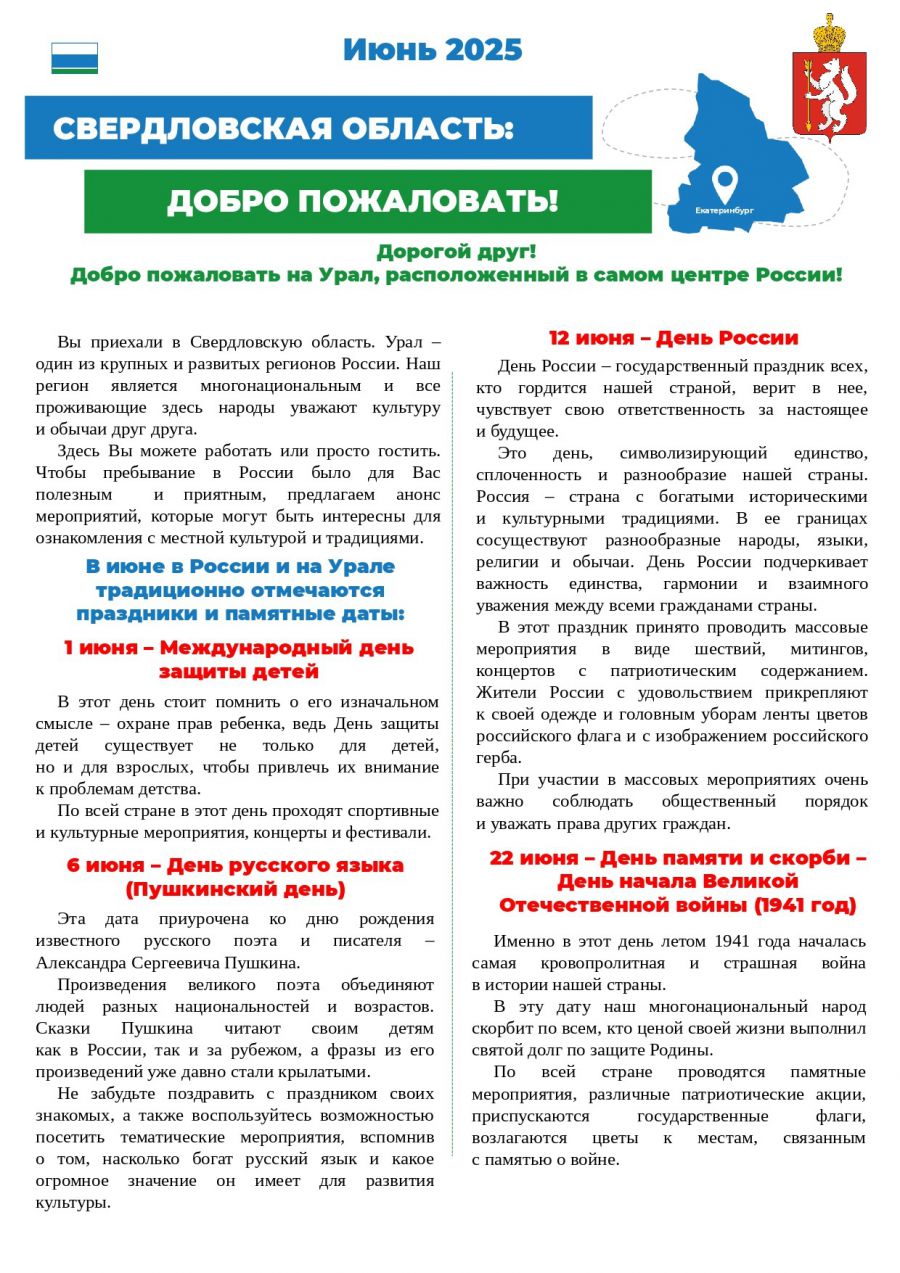 Июнь 2025

СВЕРДЛОВСКАЯ ОБЛАСТЬ:

ДОБРО ПОЖАЛОВАТЬ!

Екатеринбург

Дорогой друг!
Добро пожаловать на Урал, расположенный в самом центре России!

Вы приехали в Свердловскую область. Урал – один из крупных и развитых регионов России. Наш регион является многонациональным и все проживающие здесь народы уважают культуру и обычаи друг друга.

Здесь Вы можете работать или просто гостить. Чтобы пребывание в России было для Вас полезным и приятным, предлагаем анонс мероприятий, которые могут быть интересны для ознакомления с местной культурой и традициями.

В июне в России и на Урале традиционно отмечаются праздники и памятные даты:

1 июня – Международный день защиты детей

В этот день стоит помнить о его изначальном смысле – охране прав ребенка, ведь День защиты детей существует не только для детей, но и для взрослых, чтобы привлечь их внимание к проблемам детства.

По всей стране в этот день проходят спортивные и культурные мероприятия, концерты и фестивали.

6 июня – День русского языка (Пушкинский день)

Эта дата приурочена ко дню рождения известного русского поэта и писателя – Александра Сергеевича Пушкина.

Произведения великого поэта объединяют людей разных национальностей и возрастов. Сказки Пушкина читают своим детям как в России, так и за рубежом, а фразы из его произведений уже давно стали крылатыми.

Не забудьте поздравить с праздником своих знакомых, а также воспользуйтесь возможностью посетить тематические мероприятия, вспомнив о том, насколько богат русский язык и какое огромное значение он имеет для развития культуры.

12 июня – День России

День России – государственный праздник всех, кто гордится нашей страной, верит в нее, чувствует свою ответственность за настоящее и будущее.

Это день, символизирующий единство, сплоченность и разнообразие нашей страны. Россия – страна с богатыми историческими и культурными традициями. В ее границах сосуществуют разнообразные народы, языки, религии и обычаи. День России подчеркивает важность единства, гармонии и взаимного уважения между всеми гражданами страны.

В этот праздник принято проводить массовые мероприятия в виде шествий, митингов, концертов с патриотическим содержанием. Жители России с удовольствием прикрепляют к своей одежде и головным уборам ленты цветов российского флага и с изображением российского герба.

При участии в массовых мероприятиях очень важно соблюдать общественный порядок и уважать права других граждан.

22 июня – День памяти и скорби – День начала Великой Отечественной войны (1941 год)

Именно в этот день летом 1941 года началась самая кровопролитная и страшная война в истории нашей страны.

В эту дату наш многонациональный народ скорбит по всем, кто ценой своей жизни выполнил святой долг по защите Родины.

По всей стране проводятся памятные мероприятия, различные патриотические акции, приспускаются государственные флаги, возлагаются цветы к местам, связанным с памятью о войне.